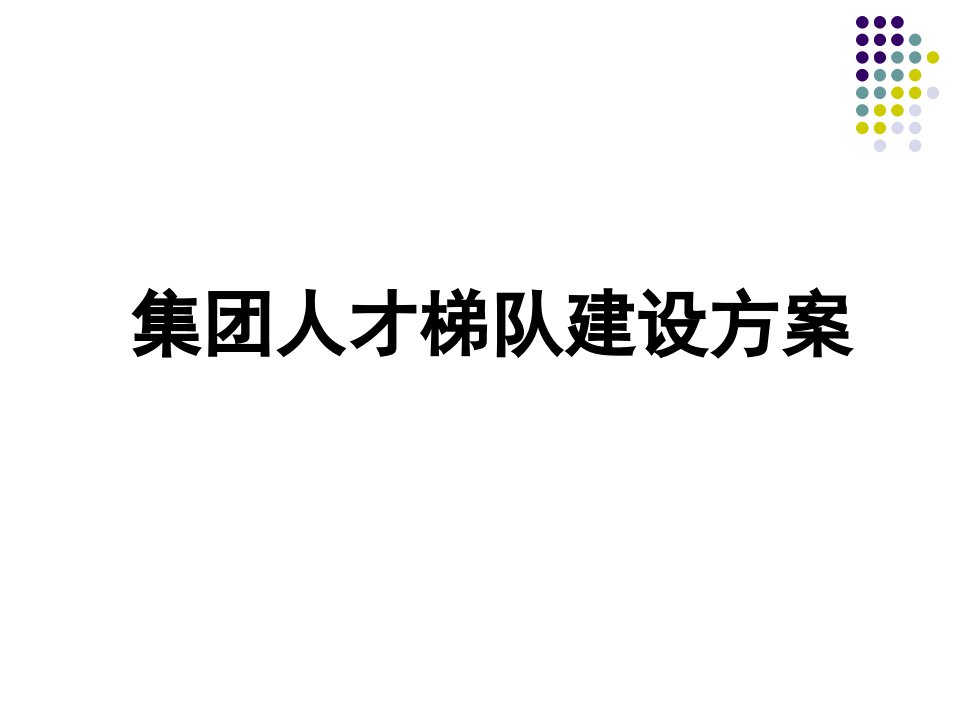 集团人才梯队建设方案